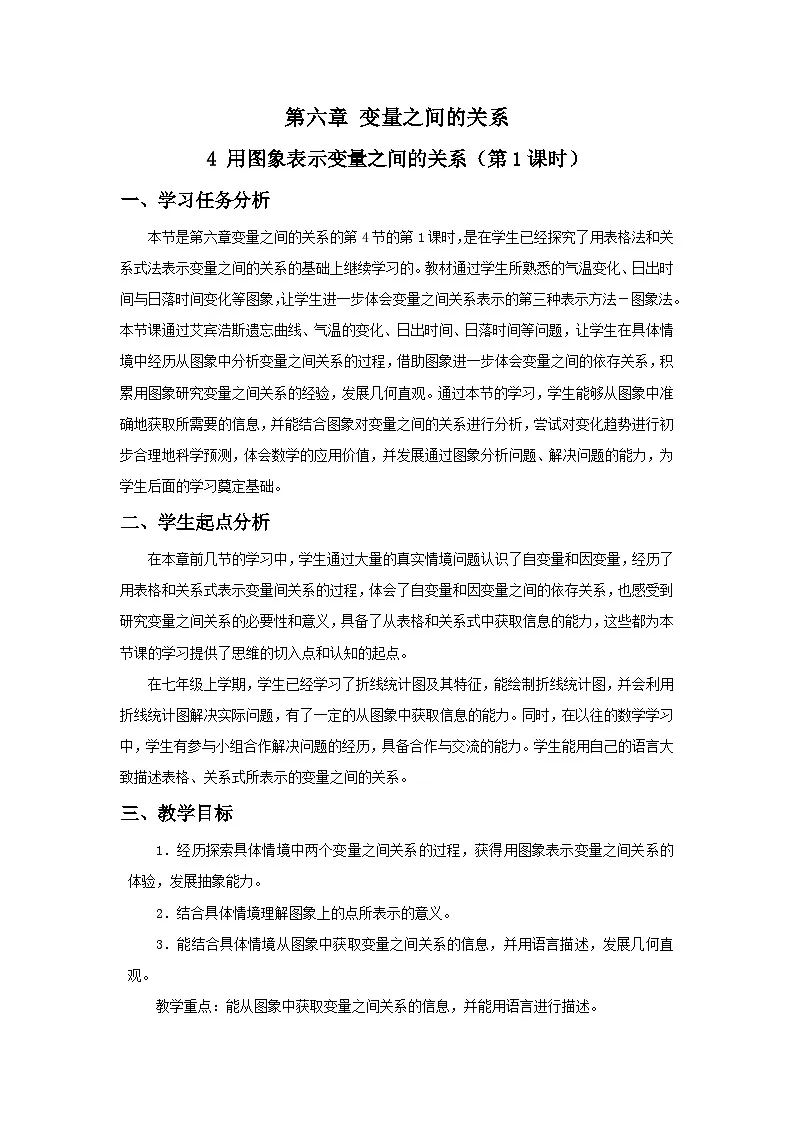 第六章 变量之间的关系

4 用图象表示变量之间的关系（第1课时）

一、学习任务分析

本节是第六章变量之间的关系的第4节的第1课时，是在学生已经探究了用表格法和关系式法表示变量之间的关系的基础上继续学习的。教材通过学生所熟悉的气温变化、日出时间与日落时间变化等图象，让学生进一步体会变量之间关系表示的第三种表示方法－图象法。本节课通过艾宾浩斯遗忘曲线、气温的变化、日出时间、日落时间等问题，让学生在具体情境中经历从图象中分析变量之间关系的过程，借助图象进一步体会变量之间的依存关系，积累用图象研究变量之间关系的经验，发展几何直观。通过本节的学习，学生能够从图象中准确地获取所需要的信息，并能结合图象对变量之间的关系进行分析，尝试对变化趋势进行初步合理地科学预测，体会数学的应用价值，并发展通过图象分析问题、解决问题的能力，为学生后面的学习奠定基础。

二、学生起点分析

在本章前几节的学习中，学生通过大量的真实情境问题认识了自变量和因变量，经历了用表格和关系式表示变量间关系的过程，体会了自变量和因变量之间的依存关系，也感受到研究变量之间关系的必要性和意义，具备了从表格和关系式中获取信息的能力，这些都为本节课的学习提供了思维的切入点和认知的起点。

在七年级上学期，学生已经学习了折线统计图及其特征，能绘制折线统计图，并会利用折线统计图解决实际问题，有了一定的从图象中获取信息的能力。同时，在以往的数学学习中，学生有参与小组合作解决问题的经历，具备合作与交流的能力。学生能用自己的语言大致描述表格、关系式所表示的变量之间的关系。

三、教学目标

1．经历探索具体情境中两个变量之间关系的过程，获得用图象表示变量之间关系的体验，发展抽象能力。

2．结合具体情境理解图象上的点所表示的意义。

3．能结合具体情境从图象中获取变量之间关系的信息，并用语言描述，发展几何直观。

教学重点：能从图象中获取变量之间关系的信息，并能用语言进行描述。